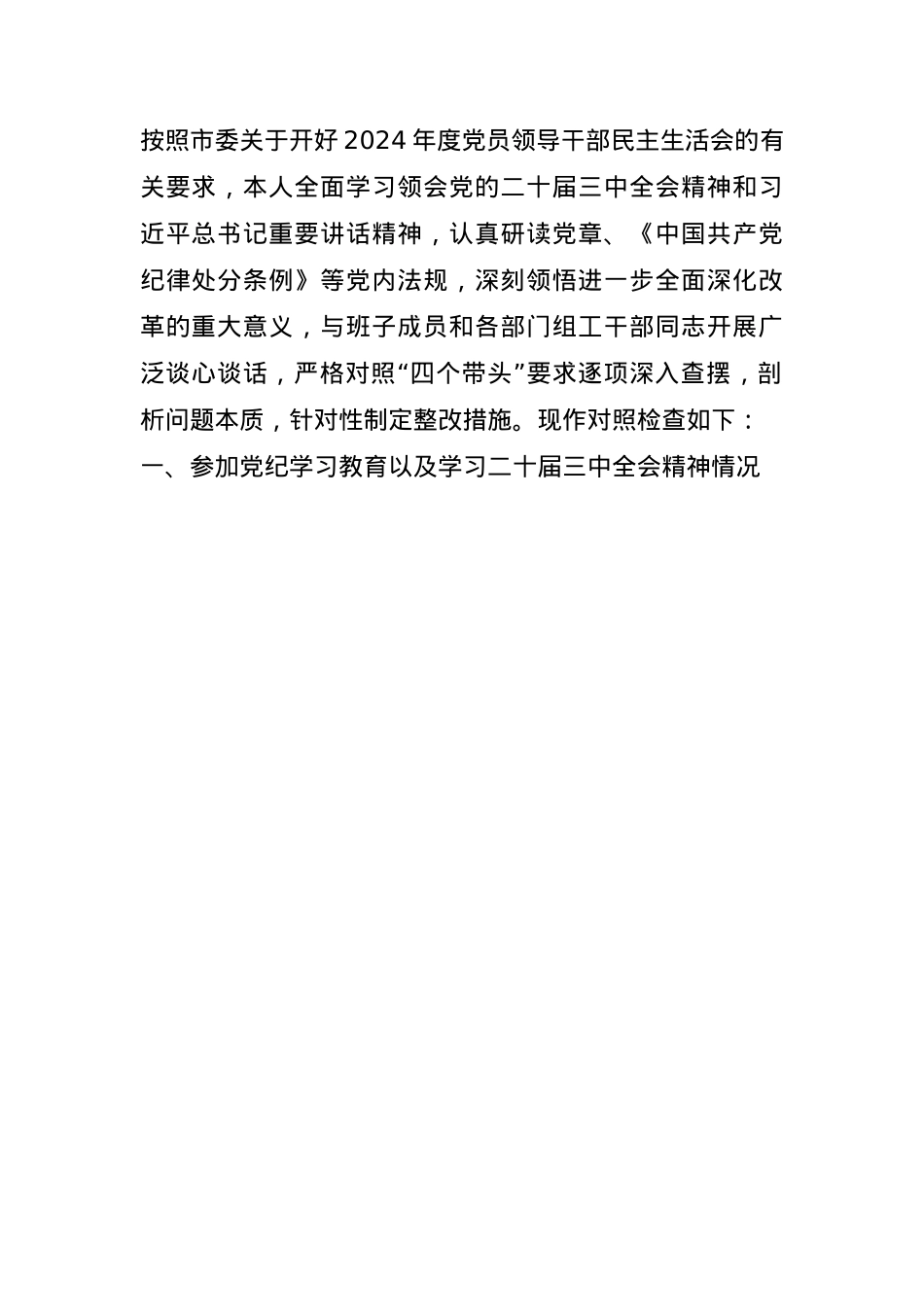 按照市委关于开好2024年度党员领导干部民主生活会的有关要求，本人全面学习领会党的二十届三中全会精神和习近平总书记重要讲话精神，认真研读党章、《中国共产党纪律处分条例》等党内法规，深刻领悟进一步全面深化改革的重大意义，与班子成员和各部门组工干部同志开展广泛谈心谈话，严格对照“四个带头”要求逐项深入查摆，剖析问题本质，针对性制定整改措施。现作对照检查如下：

一、参加党纪学习教育以及学习二十届三中全会精神情况